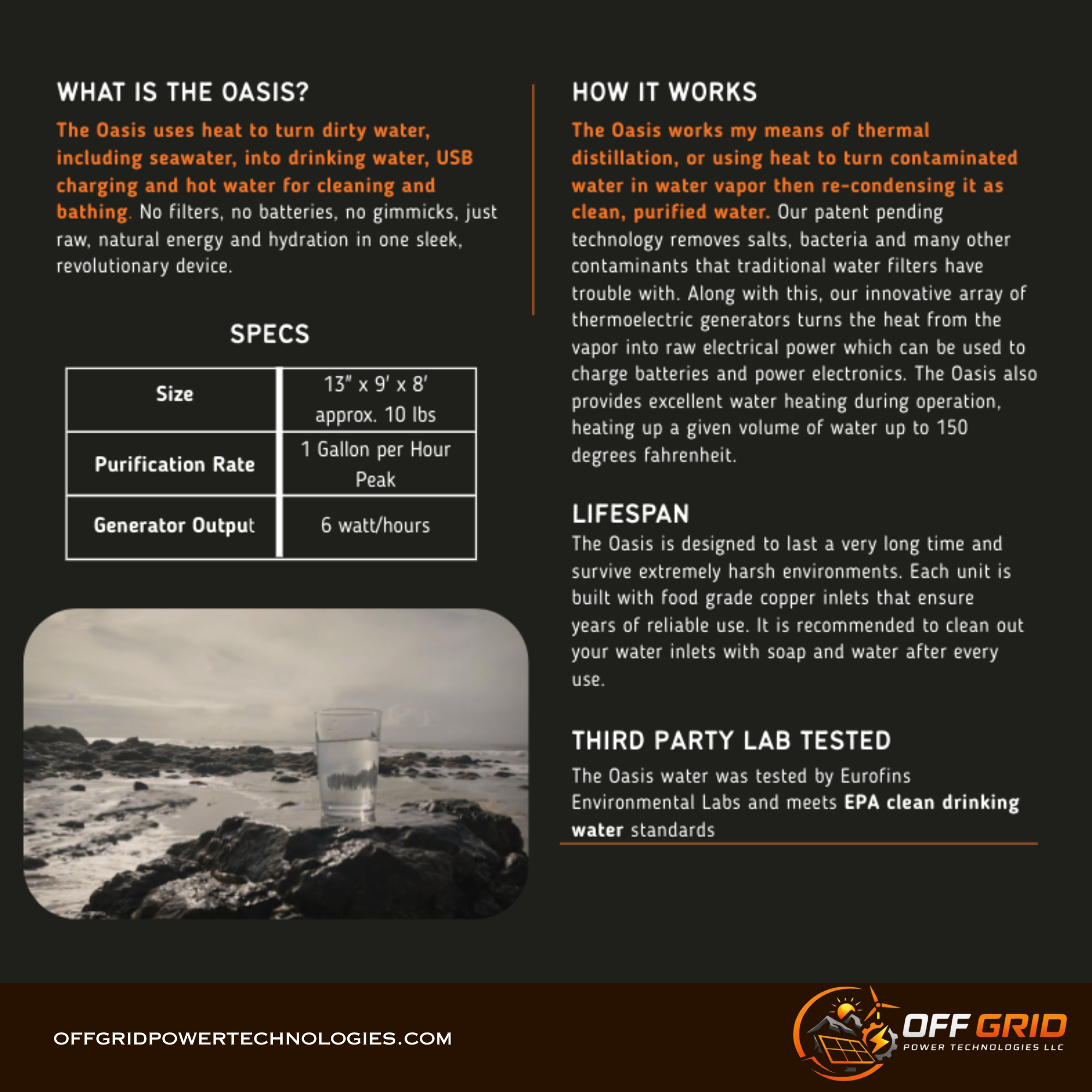 WHAT IS THE OASIS?

The Oasis uses heat to turn dirty water, including seawater, into drinking water, USB charging and hot water for cleaning and bathing. No filters, no batteries, no gimmicks, just raw, natural energy and hydration in one sleek, revolutionary device.

SPECS

| Size | 13" x 9' x 8' approx. 10 lbs |
|---|---|
| Purification Rate | 1 Gallon per Hour Peak |
| Generator Output | 6 watt/hours |

HOW IT WORKS

The Oasis works my means of thermal distillation, or using heat to turn contaminated water in water vapor then re-condensing it as clean, purified water. Our patent pending technology removes salts, bacteria and many other contaminants that traditional water filters have trouble with. Along with this, our innovative array of thermoelectric generators turns the heat from the vapor into raw electrical power which can be used to charge batteries and power electronics. The Oasis also provides excellent water heating during operation, heating up a given volume of water up to 150 degrees fahrenheit.

LIFESPAN

The Oasis is designed to last a very long time and survive extremely harsh environments. Each unit is built with food grade copper inlets that ensure years of reliable use. It is recommended to clean out your water inlets with soap and water after every use.

THIRD PARTY LAB TESTED

The Oasis water was tested by Eurofins Environmental Labs and meets EPA clean drinking water standards

OFFGRIDPOWERTECHNOLOGIES.COM

OFF GRID
POWER TECHNOLOGIES LLC